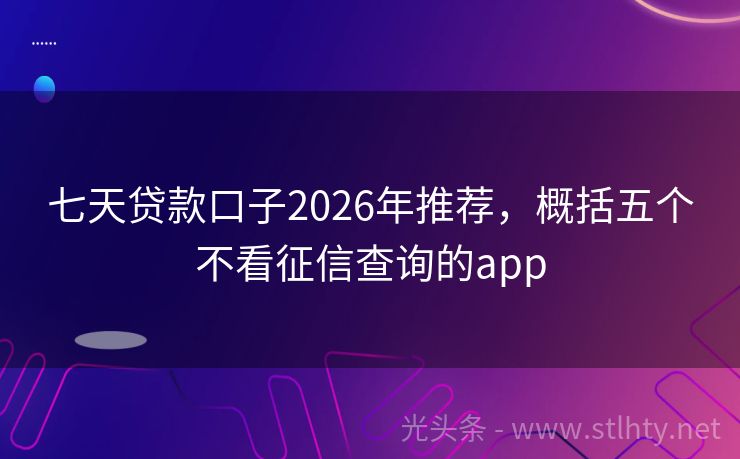 七天贷款口子2026年推荐，概括五个不看征信查询的app

光头条 - www.stlhty.net